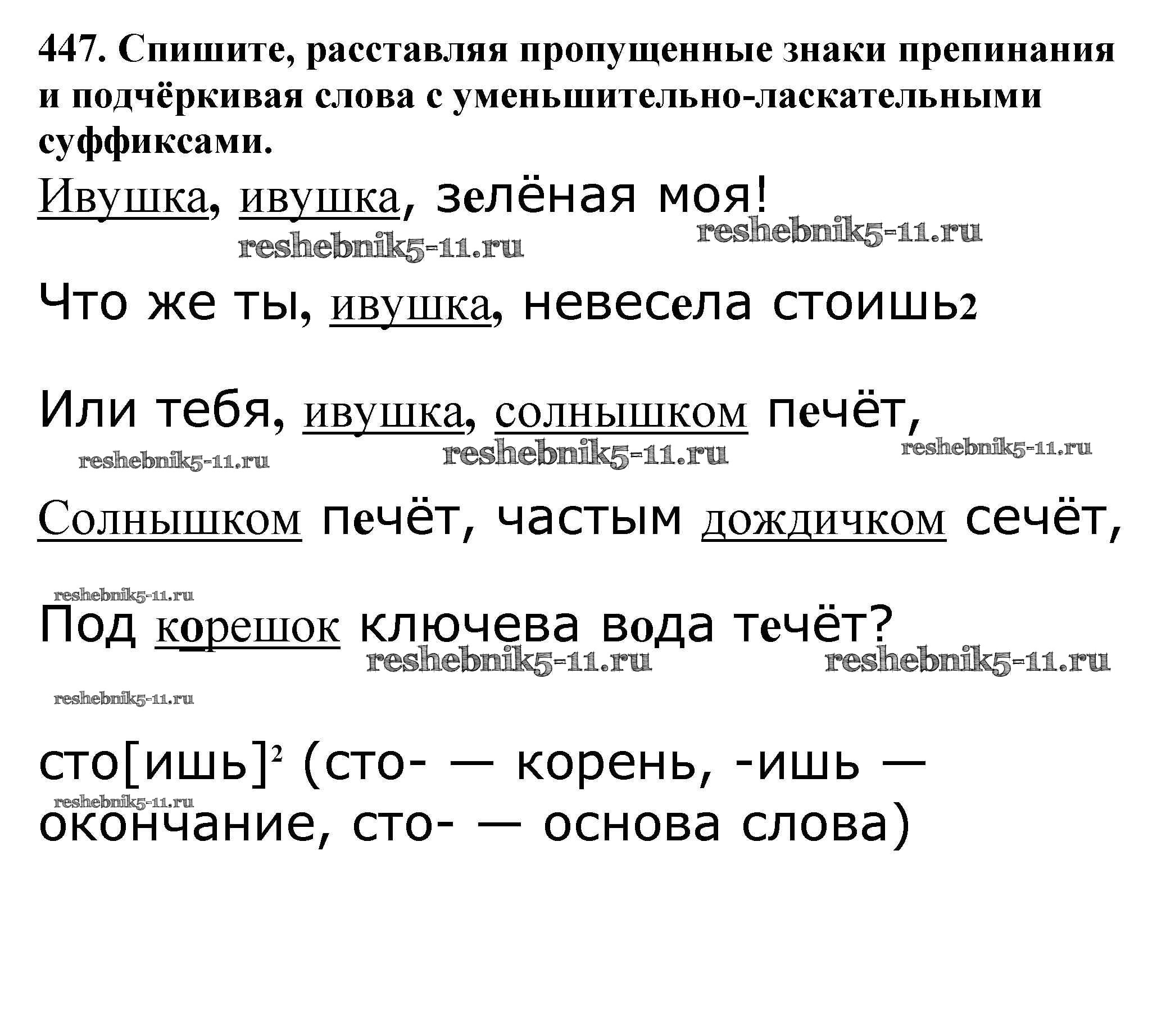 447. Спишите, расставляя пропущенные знаки препинания и подчёркивая слова с уменьшительно-ласкательными суффиксами.

Ивушка, ивушка, зелёная моя!

reshebnik5-11.ru reshebnik5-11.ru

Что же ты, ивушка, невесела стоишь2

Или тебя, ивушка, солнышком печёт,

reshebnik5-11.ru reshebnik5-11.ru reshebnik5-11.ru

Солнышком печёт, частым дождичком сечёт,

reshebnik5-11.ru

Под корешок ключева вода течёт?

reshebnik5-11.ru reshebnik5-11.ru

reshebnik5-11.ru

сто[ишь]$^2$ (сто- — корень, -ишь — окончание, сто- — основа слова)

reshebnik5-11.ru